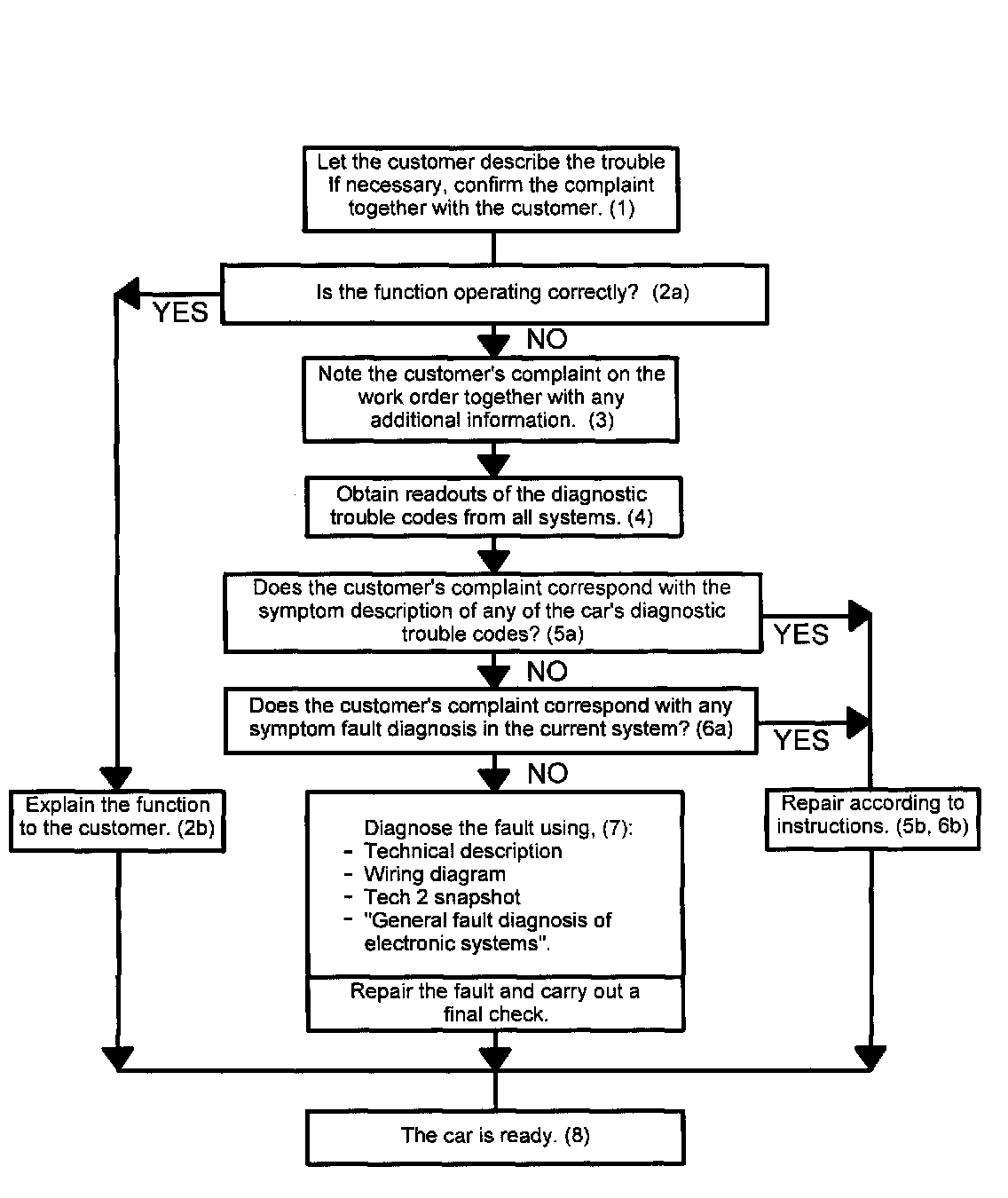 Let the customer describe the trouble If necessary, confirm the complaint together with the customer. (1)

Is the function operating correctly? (2a)

YES

NO

Note the customer's complaint on the work order together with any additional information. (3)

Obtain readouts of the diagnostic trouble codes from all systems. (4)

Does the customer's complaint correspond with the symptom description of any of the car's diagnostic trouble codes? (5a)

YES

NO

Does the customer's complaint correspond with any symptom fault diagnosis in the current system? (6a)

YES

NO

Explain the function to the customer. (2b)

Diagnose the fault using, (7):
- Technical description
- Wiring diagram
- Tech 2 snapshot
- "General fault diagnosis of electronic systems".

Repair the fault and carry out a final check.

Repair according to instructions. (5b, 6b)

The car is ready. (8)